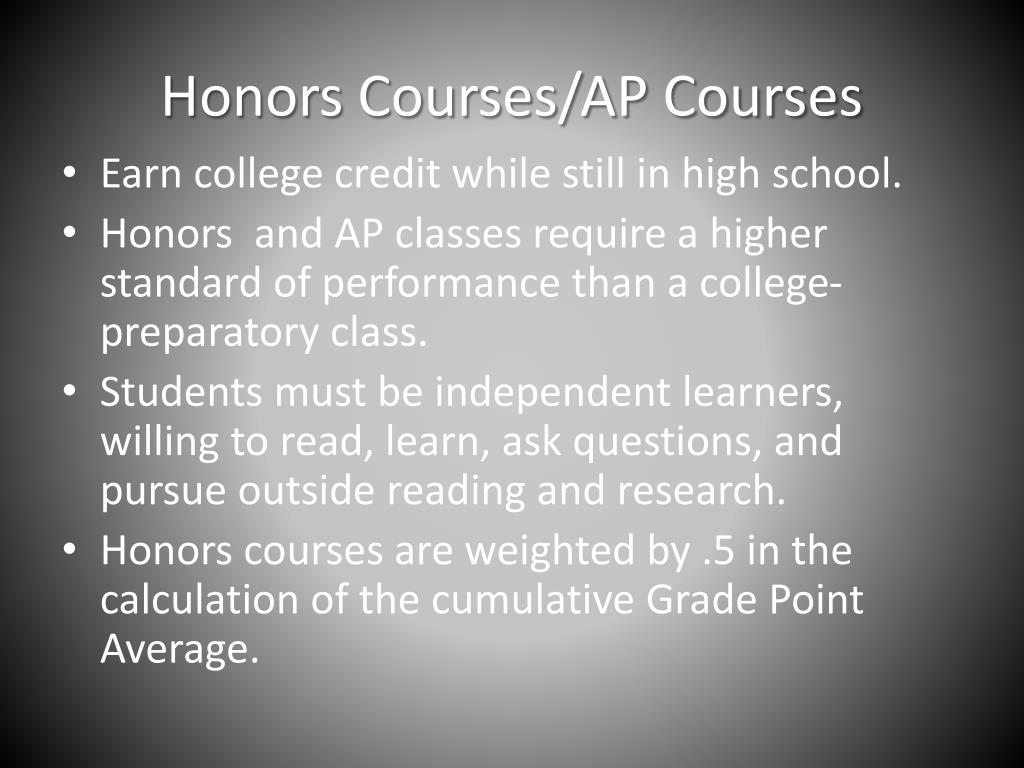 Honors Courses/AP Courses

• Earn college credit while still in high school.
• Honors  and AP classes require a higher standard of performance than a college-preparatory class.
• Students must be independent learners, willing to read, learn, ask questions, and pursue outside reading and research.
• Honors courses are weighted by .5 in the calculation of the cumulative Grade Point Average.